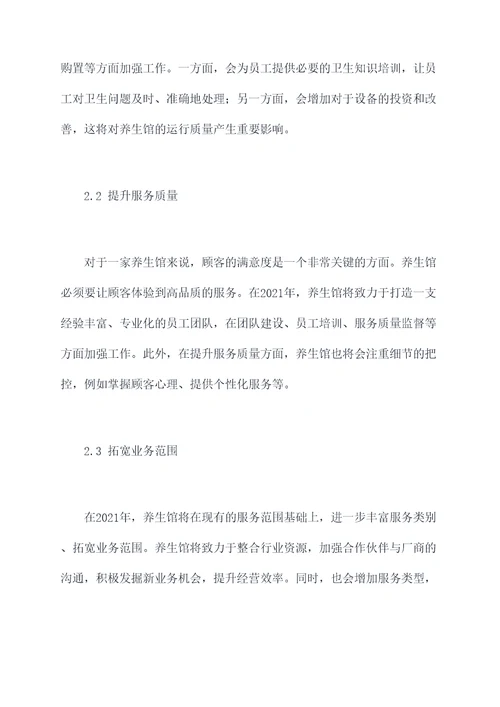 购置等方面加强工作。一方面，会为员工提供必要的卫生知识培训，让员工对卫生问题及时、准确地处理；另一方面，会增加对于设备的投资和改善，这将对养生馆的运行质量产生重要影响。

2.2 提升服务质量

对于一家养生馆来说，顾客的满意度是一个非常关键的方面。养生馆必须要让顾客体验到高品质的服务。在2021年，养生馆将致力于打造一支经验丰富、专业化的员工团队，在团队建设、员工培训、服务质量监督等方面加强工作。此外，在提升服务质量方面，养生馆也将会注重细节的把控，例如掌握顾客心理、提供个性化服务等。

2.3 拓宽业务范围

在2021年，养生馆将在现有的服务范围基础上，进一步丰富服务类别、拓宽业务范围。养生馆将致力于整合行业资源，加强合作伙伴与厂商的沟通，积极发掘新业务机会，提升经营效率。同时，也会增加服务类型，